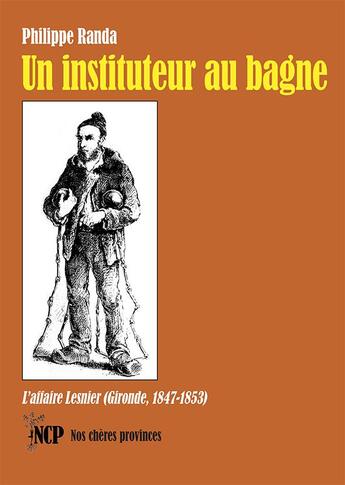 Philippe Randa

Un instituteur au bagne

L'affaire Lesnier (Gironde, 1847-1853)

NCP Nos chères provinces